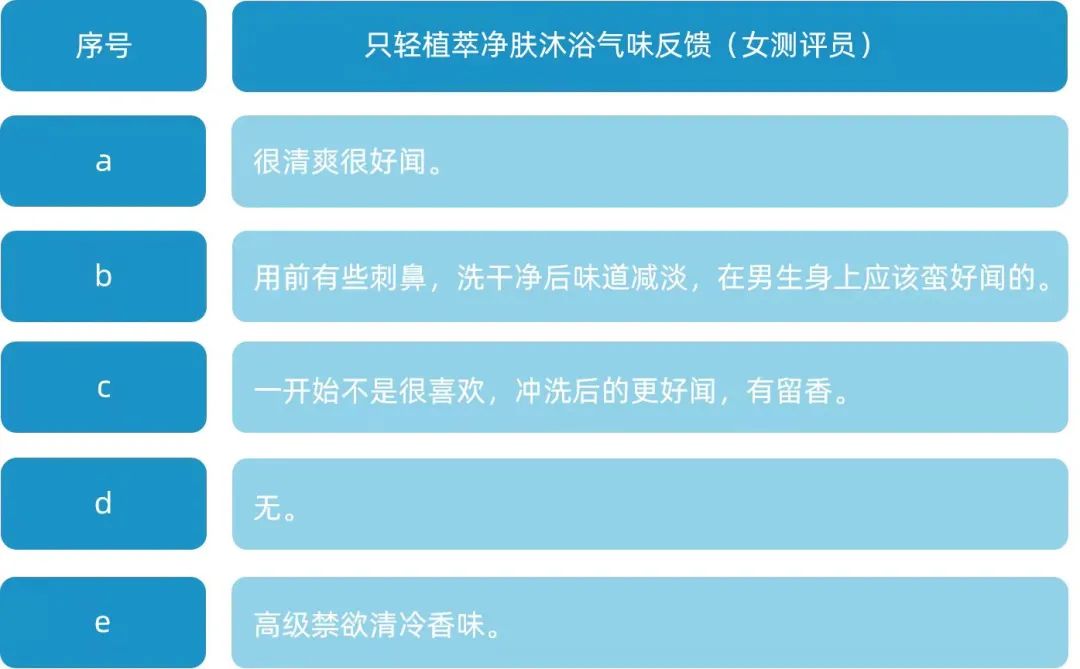 | 序号 | 只轻植萃净肤沐浴气味反馈（女测评员） |
|---|---|
| a | 很清爽很好闻。 |
| b | 用前有些刺鼻，洗干净后味道减淡，在男生身上应该蛮好闻的。 |
| c | 一开始不是很喜欢，冲洗后的更好闻，有留香。 |
| d | 无。 |
| e | 高级禁欲清冷香味。 |